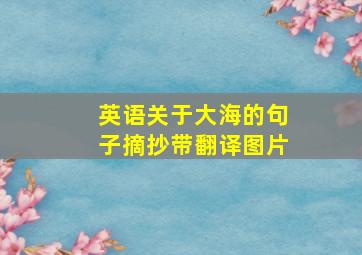 英语关于大海的句子摘抄带翻译图片